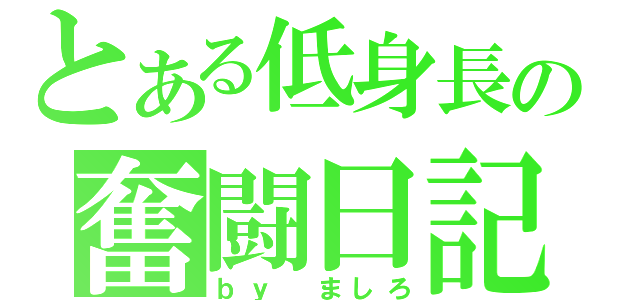 とある低身長の
奮闘日記
ｂｙ　ましろ